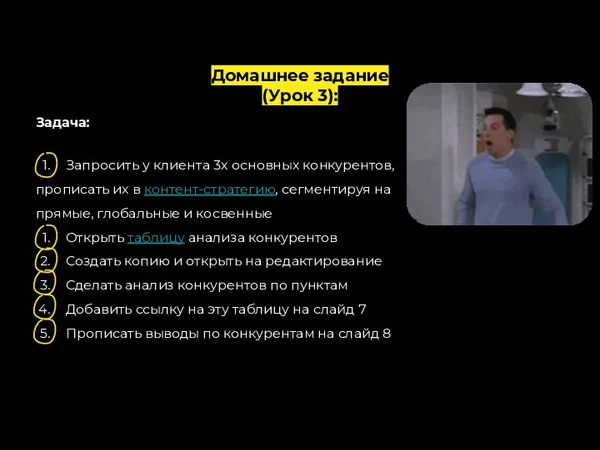 Домашнее задание (Урок 3):

Задача:

1. Запросить у клиента 3х основных конкурентов, прописать их в контент-стратегию, сегментируя на прямые, глобальные и косвенные
1. Открыть таблицу анализа конкурентов
2. Создать копию и открыть на редактирование
3. Сделать анализ конкурентов по пунктам
4. Добавить ссылку на эту таблицу на слайд 7
5. Прописать выводы по конкурентам на слайд 8